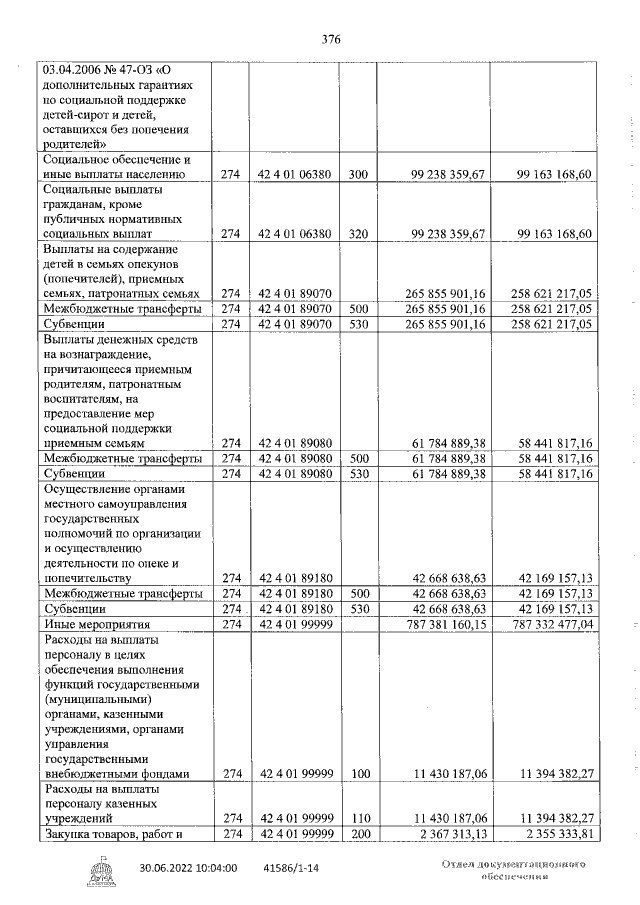 376

|  |  |  |  |  |  |
|---|---|---|---|---|---|
| 03.04.2006 № 47-ОЗ «О дополнительных гарантиях по социальной поддержке детей-сирот и детей, оставшихся без попечения родителей» |  |  |  |  |  |
| Социальное обеспечение и иные выплаты населению | 274 | 42 4 01 06380 | 300 | 99 238 359,67 | 99 163 168,60 |
| Социальные выплаты гражданам, кроме публичных нормативных социальных выплат | 274 | 42 4 01 06380 | 320 | 99 238 359,67 | 99 163 168,60 |
| Выплаты на содержание детей в семьях опекунов (попечителей), приемных семьях, патронатных семьях | 274 | 42 4 01 89070 |  | 265 855 901,16 | 258 621 217,05 |
| Межбюджетные трансферты | 274 | 42 4 01 89070 | 500 | 265 855 901,16 | 258 621 217,05 |
| Субвенции | 274 | 42 4 01 89070 | 530 | 265 855 901,16 | 258 621 217,05 |
| Выплаты денежных средств на вознаграждение, причитающееся приемным родителям, патронатным воспитателям, на предоставление мер социальной поддержки приемным семьям | 274 | 42 4 01 89080 |  | 61 784 889,38 | 58 441 817,16 |
| Межбюджетные трансферты | 274 | 42 4 01 89080 | 500 | 61 784 889,38 | 58 441 817,16 |
| Субвенции | 274 | 42 4 01 89080 | 530 | 61 784 889,38 | 58 441 817,16 |
| Осуществление органами местного самоуправления государственных полномочий по организации и осуществлению деятельности по опеке и попечительству | 274 | 42 4 01 89180 |  | 42 668 638,63 | 42 169 157,13 |
| Межбюджетные трансферты | 274 | 42 4 01 89180 | 500 | 42 668 638,63 | 42 169 157,13 |
| Субвенции | 274 | 42 4 01 89180 | 530 | 42 668 638,63 | 42 169 157,13 |
| Иные мероприятия | 274 | 42 4 01 99999 |  | 787 381 160,15 | 787 332 477,04 |
| Расходы на выплаты персоналу в целях обеспечения выполнения функций государственными (муниципальными) органами, казенными учреждениями, органами управления государственными внебюджетными фондами | 274 | 42 4 01 99999 | 100 | 11 430 187,06 | 11 394 382,27 |
| Расходы на выплаты персоналу казенных учреждений | 274 | 42 4 01 99999 | 110 | 11 430 187,06 | 11 394 382,27 |
| Закупка товаров, работ и | 274 | 42 4 01 99999 | 200 | 2 367 313,13 | 2 355 333,81 |

30.06.2022 10:04:00 41586/1-14

Отдел документационного обеспечения